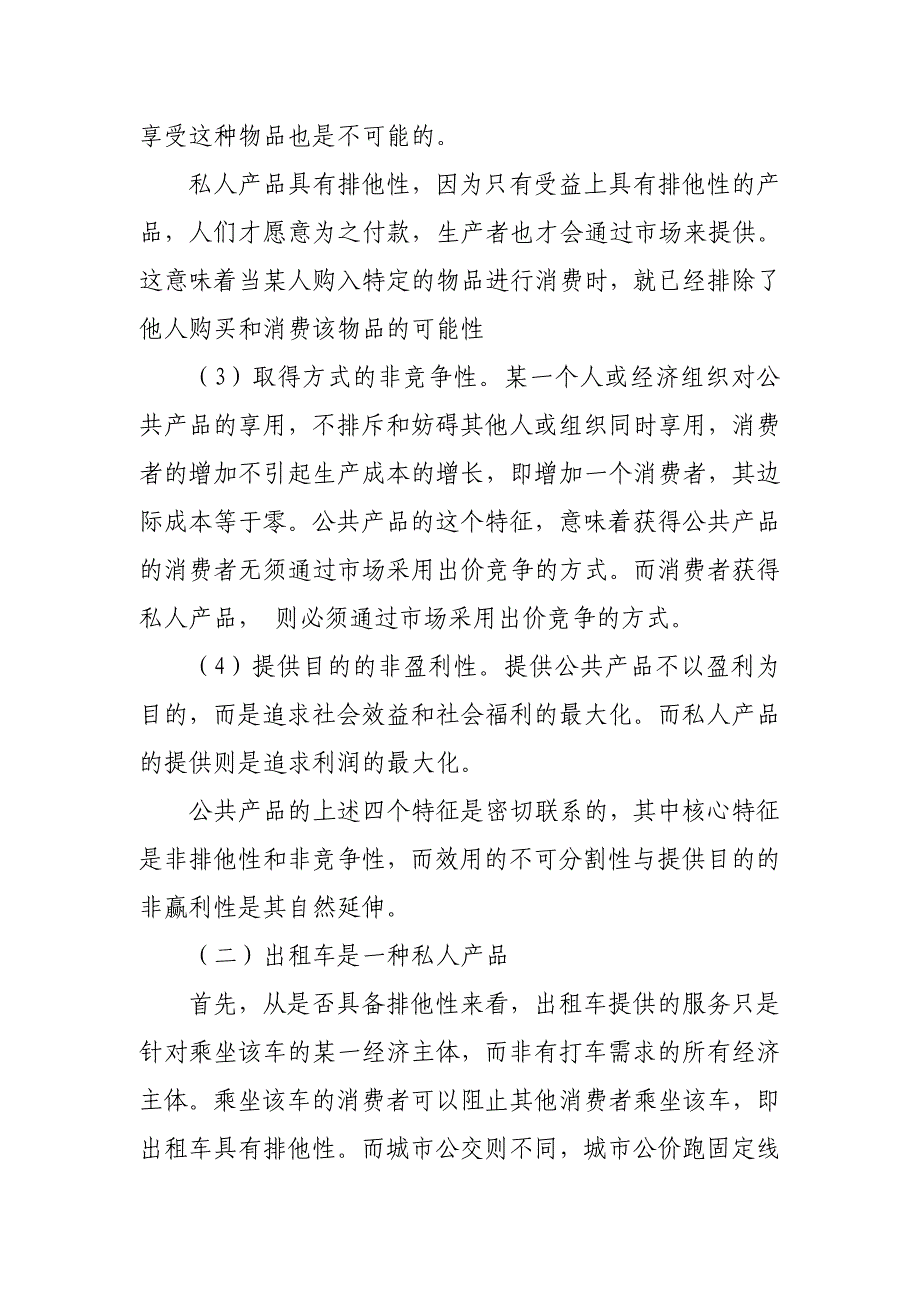 享受这种物品也是不可能的。

私人产品具有排他性，因为只有受益上具有排他性的产品，人们才愿意为之付款，生产者也才会通过市场来提供。这意味着当某人购入特定的物品进行消费时，就已经排除了他人购买和消费该物品的可能性

（3）取得方式的非竞争性。某一个人或经济组织对公共产品的享用，不排斥和妨碍其他人或组织同时享用，消费者的增加不引起生产成本的增长，即增加一个消费者，其边际成本等于零。公共产品的这个特征，意味着获得公共产品的消费者无须通过市场采用出价竞争的方式。而消费者获得私人产品， 则必须通过市场采用出价竞争的方式。

（4）提供目的的非盈利性。提供公共产品不以盈利为目的，而是追求社会效益和社会福利的最大化。而私人产品的提供则是追求利润的最大化。

公共产品的上述四个特征是密切联系的，其中核心特征是非排他性和非竞争性，而效用的不可分割性与提供目的的非赢利性是其自然延伸。

（二）出租车是一种私人产品

首先，从是否具备排他性来看，出租车提供的服务只是针对乘坐该车的某一经济主体，而非有打车需求的所有经济主体。乘坐该车的消费者可以阻止其他消费者乘坐该车，即出租车具有排他性。而城市公交则不同，城市公价跑固定线